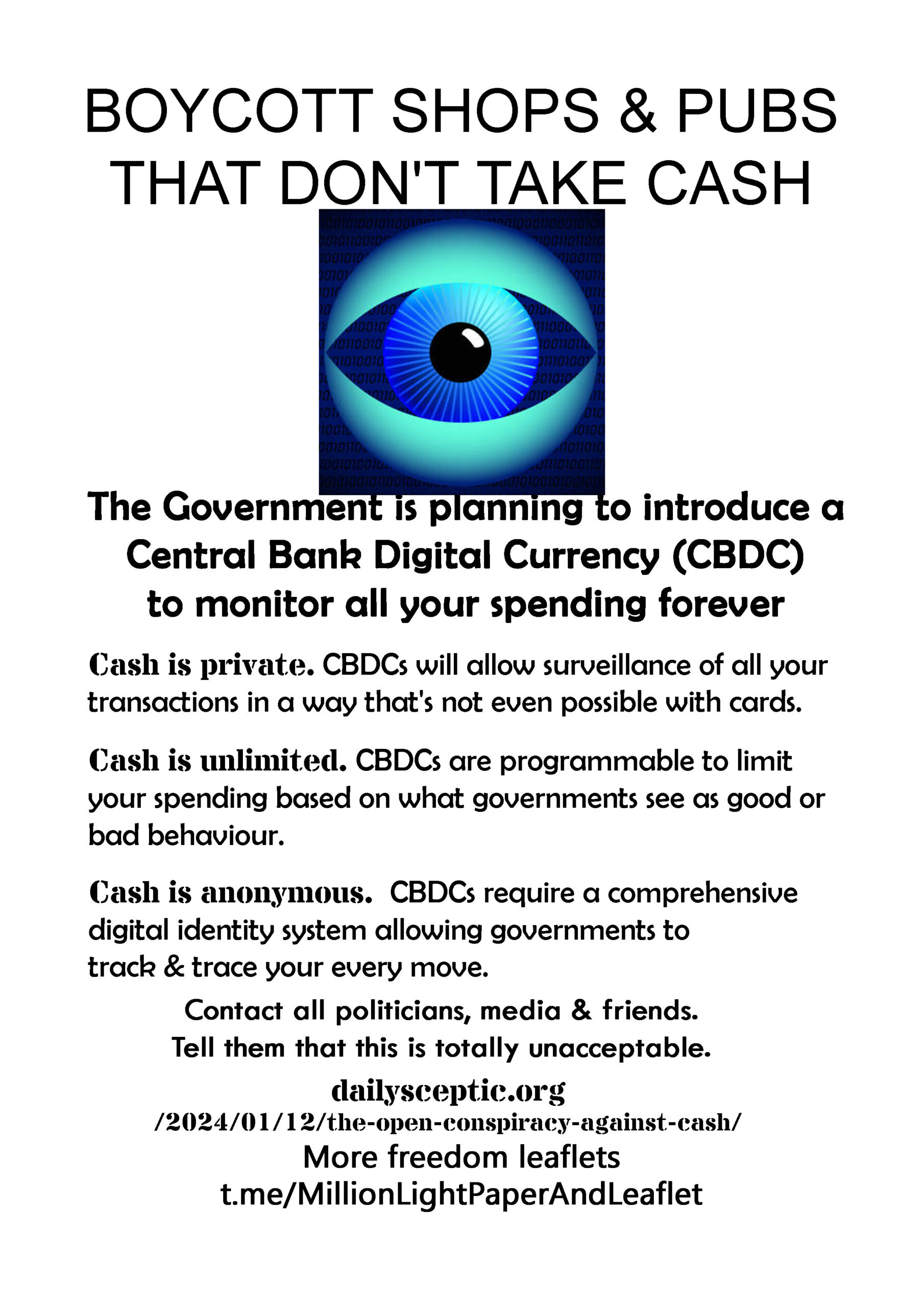 BOYCOTT SHOPS & PUBS THAT DON'T TAKE CASH

The Government is planning to introduce a Central Bank Digital Currency (CBDC) to monitor all your spending forever

Cash is private. CBDCs will allow surveillance of all your transactions in a way that's not even possible with cards.

Cash is unlimited. CBDCs are programmable to limit your spending based on what governments see as good or bad behaviour.

Cash is anonymous. CBDCs require a comprehensive digital identity system allowing governments to track & trace your every move.

Contact all politicians, media & friends.
Tell them that this is totally unacceptable.

dailysceptic.org
/2024/01/12/the-open-conspiracy-against-cash/
More freedom leaflets
t.me/MillionLightPaperAndLeaflet